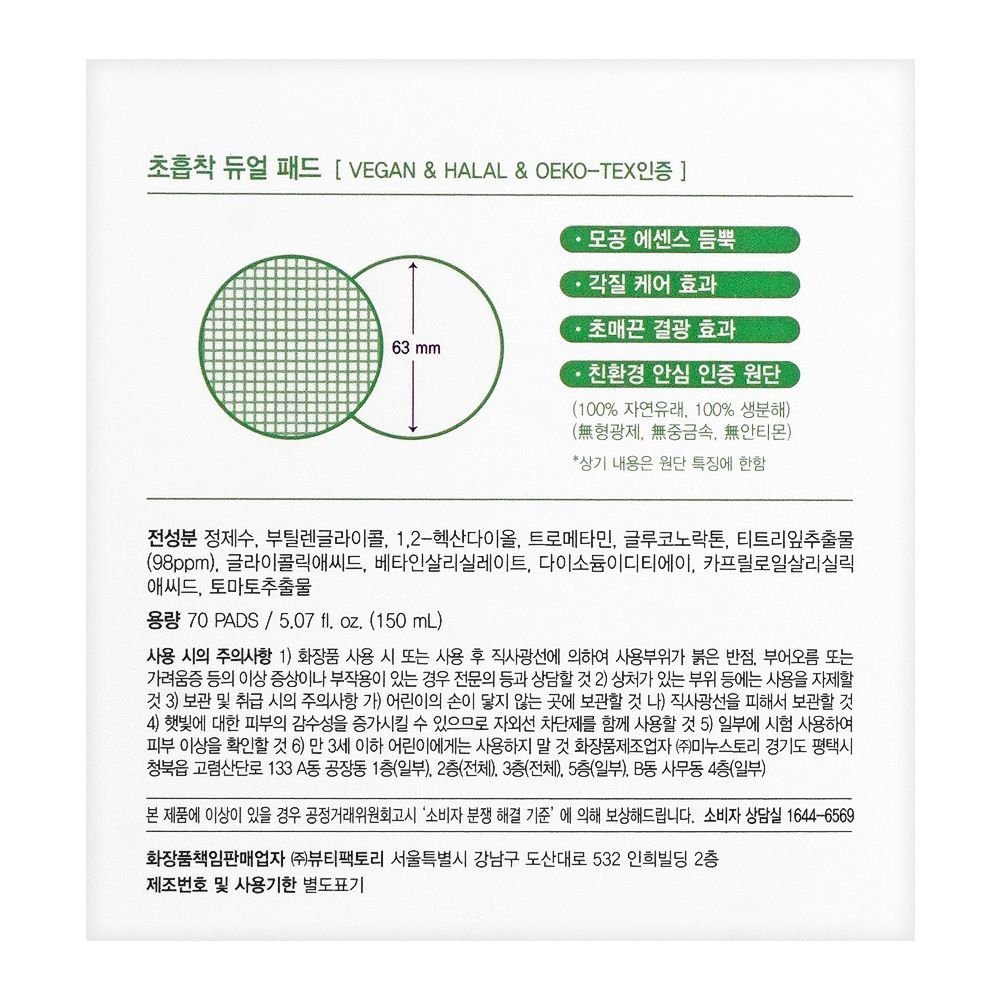 초흡착 듀얼 패드 [ VEGAN & HALAL & OEKO-TEX인증 ]

63 mm

· 모공 에센스 듬뿍

· 각질 케어 효과

· 초매끈 결광 효과

· 친환경 안심 인증 원단

(100% 자연유래, 100% 생분해)
(無형광제, 無중금속, 無안티몬)

*상기 내용은 원단 특징에 한함

전성분 정제수, 부틸렌글라이콜, 1,2-헥산다이올, 트로메타민, 글루코노락톤, 티트리잎추출물(98ppm), 글라이콜릭애씨드, 베타인살리실레이트, 다이소듐이디티에이, 카프릴로일살리실릭애씨드, 토마토추출물

용량 70 PADS / 5.07 fl. oz. (150 mL)

사용 시의 주의사항 1) 화장품 사용 시 또는 사용 후 직사광선에 의하여 사용부위가 붉은 반점, 부어오름 또는 가려움증 등의 이상 증상이나 부작용이 있는 경우 전문의 등과 상담할 것 2) 상처가 있는 부위 등에는 사용을 자제할 것 3) 보관 및 취급 시의 주의사항 가) 어린이의 손이 닿지 않는 곳에 보관할 것 나) 직사광선을 피해서 보관할 것 4) 햇빛에 대한 피부의 감수성을 증가시킬 수 있으므로 자외선 차단제를 함께 사용할 것 5) 일부에 시험 사용하여 피부 이상을 확인할 것 6) 만 3세 이하 어린이에게는 사용하지 말 것 화장품제조업자 ㈜미누스토리 경기도 평택시 청북읍 고렴산단로 133 A동 공장동 1층(일부), 2층(전체), 3층(전체), 5층(일부), B동 사무동 4층(일부)

본 제품에 이상이 있을 경우 공정거래위원회고시 '소비자 분쟁 해결 기준' 에 의해 보상해드립니다. 소비자 상담실 1644-6569

화장품책임판매업자 ㈜뷰티팩토리 서울특별시 강남구 도산대로 532 인희빌딩 2층
제조번호 및 사용기한 별도표기